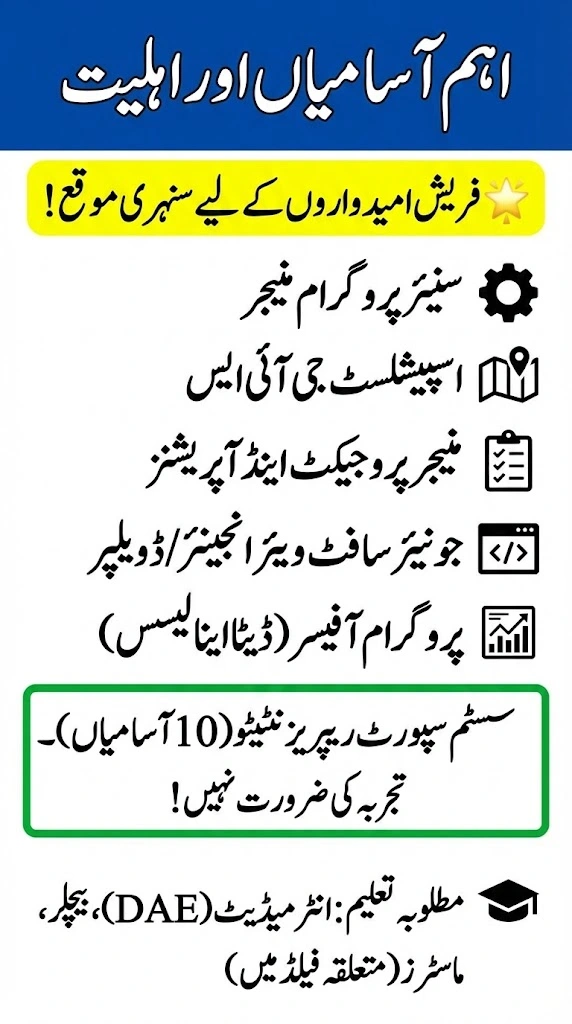 اہم آسامیاں اور اہلیت

فریش امیدواروں کے لیے سنہری موقع!

سنیئر پروگرام منیجر

اسپیشلسٹ جی آئی ایس

منیجر پروجیکٹ اینڈ آپریشنز

جونیئر سافٹ ویئر انجینئر/ڈویلپر

پروگرام آفیسر (ڈیٹا اینالیسس)

سسٹم سپورٹ ریپریزنٹیٹو (10 آسامیاں)۔ تجربہ کی ضرورت نہیں!

مطلوبہ تعلیم: انٹرمیڈیٹ (DAE)، بیچلر، ماسٹرز (متعلقہ فیلڈ میں)